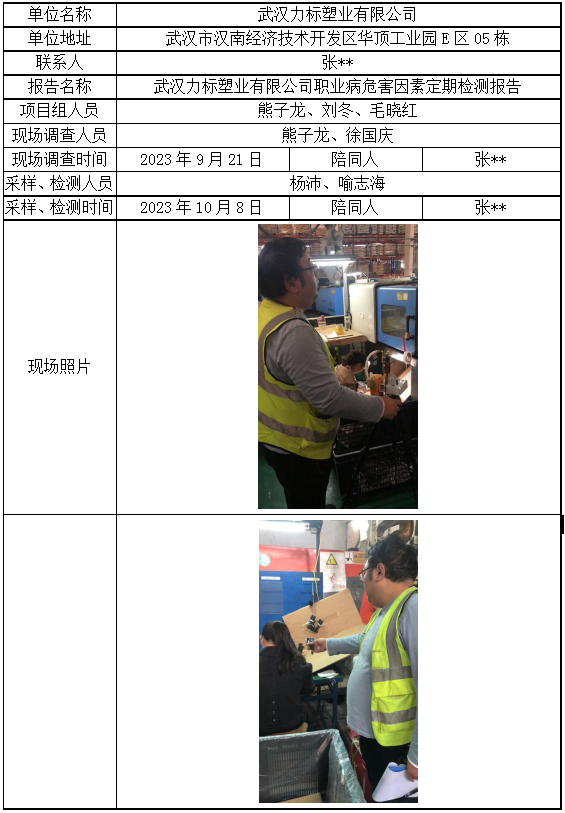 | 单位名称 | 武汉力标塑业有限公司 | | |
|---|---|---|---|
| 单位地址 | 武汉市汉南经济技术开发区华顶工业园E区05栋 | | |
| 联系人 | 张** | | |
| 报告名称 | 武汉力标塑业有限公司职业病危害因素定期检测报告 | | |
| 项目组人员 | 熊子龙、刘冬、毛晓红 | | |
| 现场调查人员 | 熊子龙、徐国庆 | | |
| 现场调查时间 | 2023年9月21日 | 陪同人 | 张** |
| 采样、检测人员 | 杨沛、喻志海 | | |
| 采样、检测时间 | 2023年10月8日 | 陪同人 | 张** |
| 现场照片 | | | |
| | | | |